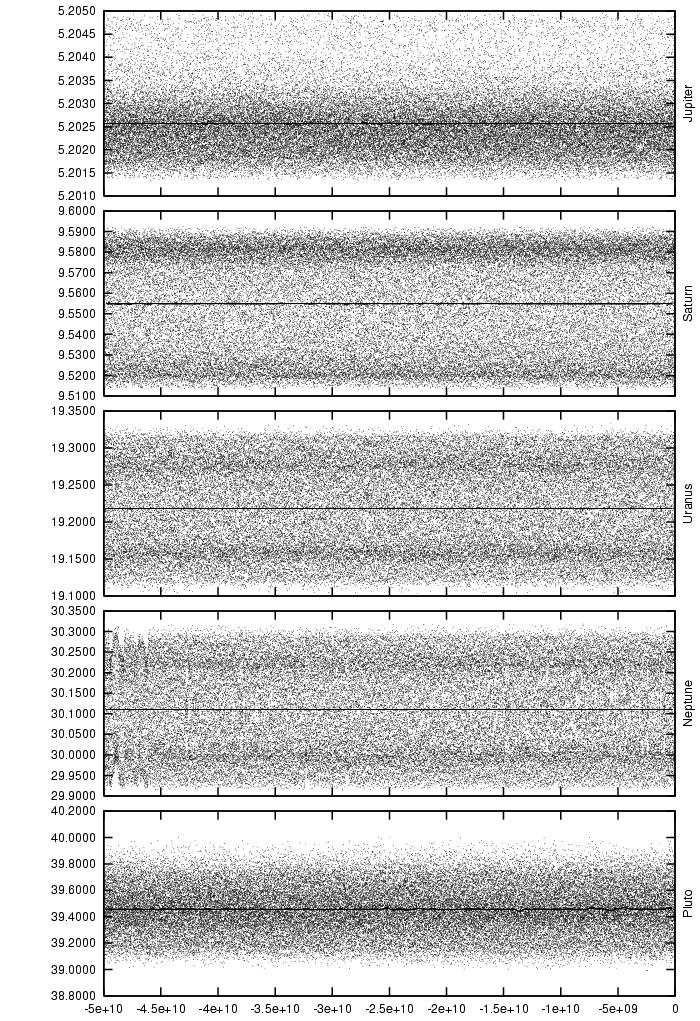 5.2050
5.2045
5.2040
5.2035
5.2030
5.2025
5.2020
5.2015
5.2010
Jupiter

9.6000
9.5900
9.5800
9.5700
9.5600
9.5500
9.5400
9.5300
9.5200
9.5100
Saturn

19.3500
19.3000
19.2500
19.2000
19.1500
19.1000
Uranus

30.3500
30.3000
30.2500
30.2000
30.1500
30.1000
30.0500
30.0000
29.9500
29.9000
Neptune

40.2000
40.0000
39.8000
39.6000
39.4000
39.2000
39.0000
38.8000
Pluto

-5e+10 -4.5e+10 -4e+10 -3.5e+10 -3e+10 -2.5e+10 -2e+10 -1.5e+10 -1e+10 -5e+09 0